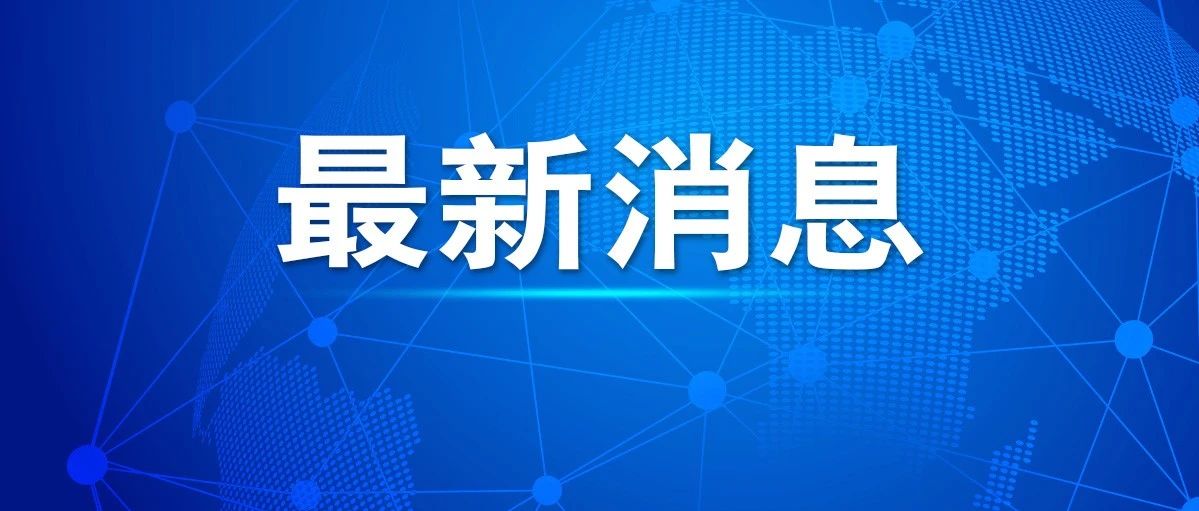 最新消息